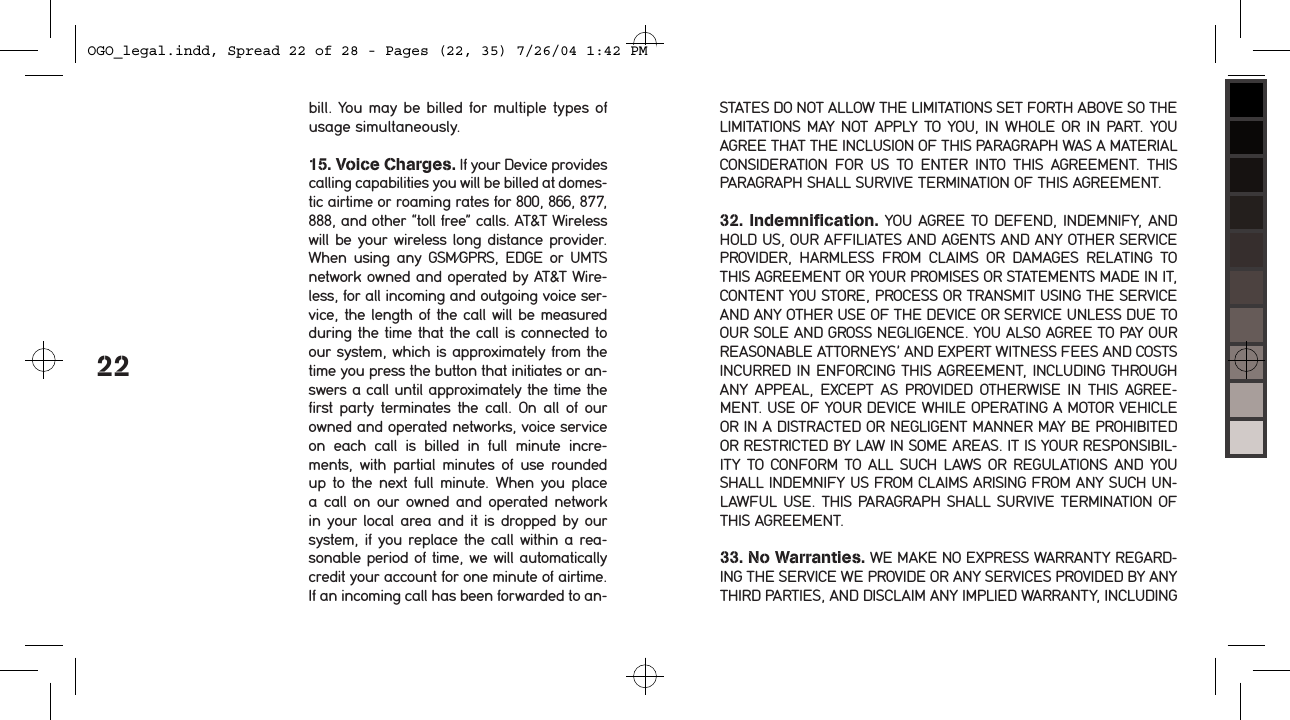 OGO_legal.indd, Spread 22 of 28 - Pages (22, 35) 7/26/04 1:42 PM

22

bill. You may be billed for multiple types of usage simultaneously.

15. Voice Charges. If your Device provides calling capabilities you will be billed at domestic airtime or roaming rates for 800, 866, 877, 888, and other "toll free" calls. AT&T Wireless will be your wireless long distance provider. When using any GSM/GPRS, EDGE or UMTS network owned and operated by AT&T Wireless, for all incoming and outgoing voice service, the length of the call will be measured during the time that the call is connected to our system, which is approximately from the time you press the button that initiates or answers a call until approximately the time the first party terminates the call. On all of our owned and operated networks, voice service on each call is billed in full minute increments, with partial minutes of use rounded up to the next full minute. When you place a call on our owned and operated network in your local area and it is dropped by our system, if you replace the call within a reasonable period of time, we will automatically credit your account for one minute of airtime. If an incoming call has been forwarded to an-

STATES DO NOT ALLOW THE LIMITATIONS SET FORTH ABOVE SO THE LIMITATIONS MAY NOT APPLY TO YOU, IN WHOLE OR IN PART. YOU AGREE THAT THE INCLUSION OF THIS PARAGRAPH WAS A MATERIAL CONSIDERATION FOR US TO ENTER INTO THIS AGREEMENT. THIS PARAGRAPH SHALL SURVIVE TERMINATION OF THIS AGREEMENT.

32. Indemnification. YOU AGREE TO DEFEND, INDEMNIFY, AND HOLD US, OUR AFFILIATES AND AGENTS AND ANY OTHER SERVICE PROVIDER, HARMLESS FROM CLAIMS OR DAMAGES RELATING TO THIS AGREEMENT OR YOUR PROMISES OR STATEMENTS MADE IN IT, CONTENT YOU STORE, PROCESS OR TRANSMIT USING THE SERVICE AND ANY OTHER USE OF THE DEVICE OR SERVICE UNLESS DUE TO OUR SOLE AND GROSS NEGLIGENCE. YOU ALSO AGREE TO PAY OUR REASONABLE ATTORNEYS' AND EXPERT WITNESS FEES AND COSTS INCURRED IN ENFORCING THIS AGREEMENT, INCLUDING THROUGH ANY APPEAL, EXCEPT AS PROVIDED OTHERWISE IN THIS AGREEMENT. USE OF YOUR DEVICE WHILE OPERATING A MOTOR VEHICLE OR IN A DISTRACTED OR NEGLIGENT MANNER MAY BE PROHIBITED OR RESTRICTED BY LAW IN SOME AREAS. IT IS YOUR RESPONSIBILITY TO CONFORM TO ALL SUCH LAWS OR REGULATIONS AND YOU SHALL INDEMNIFY US FROM CLAIMS ARISING FROM ANY SUCH UNLAWFUL USE. THIS PARAGRAPH SHALL SURVIVE TERMINATION OF THIS AGREEMENT.

33. No Warranties. WE MAKE NO EXPRESS WARRANTY REGARDING THE SERVICE WE PROVIDE OR ANY SERVICES PROVIDED BY ANY THIRD PARTIES, AND DISCLAIM ANY IMPLIED WARRANTY, INCLUDING